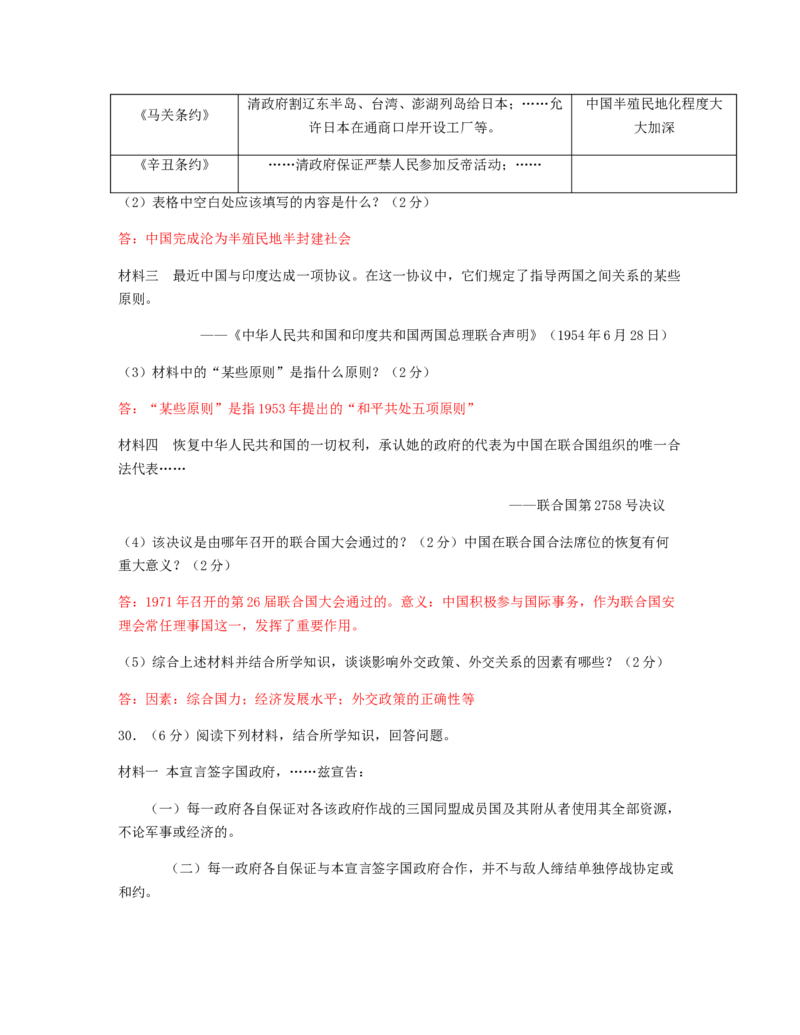 | 《马关条约》 | 清政府割辽东半岛、台湾、澎湖列岛给日本；……允许日本在通商口岸开设工厂等。 | 中国半殖民地化程度大大加深 |
|---|---|---|
| 《辛丑条约》 | ……清政府保证严禁人民参加反帝活动；…… | |

（2）表格中空白处应该填写的内容是什么？（2分）

答：中国完成沦为半殖民地半封建社会

材料三　最近中国与印度达成一项协议。在这一协议中，它们规定了指导两国之间关系的某些原则。

——《中华人民共和国和印度共和国两国总理联合声明》（1954年6月28日）

（3）材料中的“某些原则”是指什么原则？（2分）

答：“某些原则”是指1953年提出的“和平共处五项原则”

材料四　恢复中华人民共和国的一切权利，承认她的政府的代表为中国在联合国组织的唯一合法代表……

——联合国第2758号决议

（4）该决议是由哪年召开的联合国大会通过的？（2分）中国在联合国合法席位的恢复有何重大意义？（2分）

答：1971年召开的第26届联合国大会通过的。意义：中国积极参与国际事务，作为联合国安理会常任理事国这一，发挥了重要作用。

（5）综合上述材料并结合所学知识，谈谈影响外交政策、外交关系的因素有哪些？（2分）

答：因素：综合国力；经济发展水平；外交政策的正确性等

30．（6分）阅读下列材料，结合所学知识，回答问题。

材料一 本宣言签字国政府，……兹宣告：

（一）每一政府各自保证对各该政府作战的三国同盟成员国及其附从者使用其全部资源，不论军事或经济的。

（二）每一政府各自保证与本宣言签字国政府合作，并不与敌人缔结单独停战协定或和约。